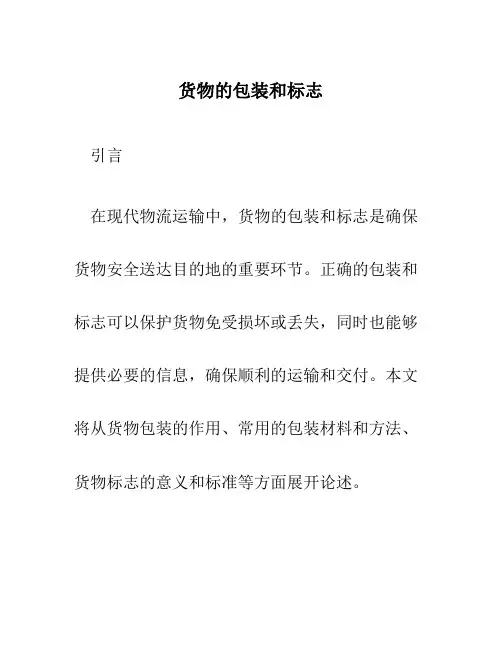 货物的包装和标志

引言

在现代物流运输中，货物的包装和标志是确保货物安全送达目的地的重要环节。正确的包装和标志可以保护货物免受损坏或丢失，同时也能够提供必要的信息，确保顺利的运输和交付。本文将从货物包装的作用、常用的包装材料和方法、货物标志的意义和标准等方面展开论述。